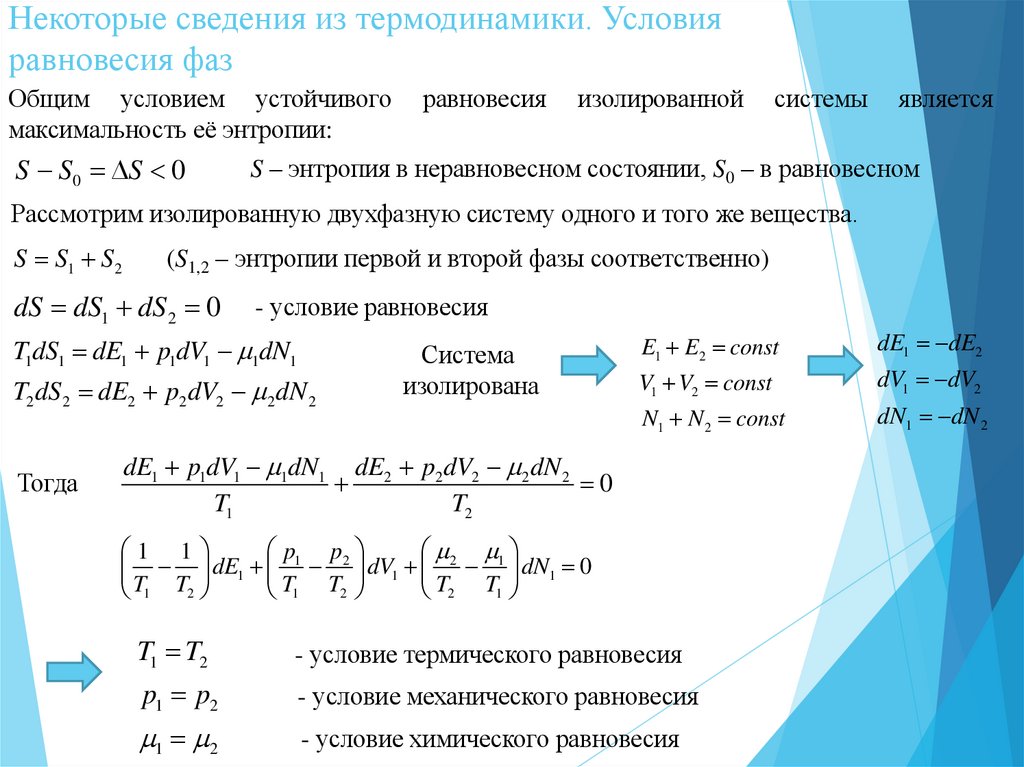 Некоторые сведения из термодинамики. Условия равновесия фаз

Общим условием устойчивого равновесия изолированной системы является максимальность её энтропии:

$S - S_0 = \Delta S < 0$ $S$ – энтропия в неравновесном состоянии, $S_0$ – в равновесном

Рассмотрим изолированную двухфазную систему одного и того же вещества.

$S = S_1 + S_2$ ($S_{1,2}$ – энтропии первой и второй фазы соответственно)

$dS = dS_1 + dS_2 = 0$ - условие равновесия

$T_1 dS_1 = dE_1 + p_1 dV_1 - \mu_1 dN_1$
$T_2 dS_2 = dE_2 + p_2 dV_2 - \mu_2 dN_2$

Система изолирована

$E_1 + E_2 = const$
$V_1 + V_2 = const$
$N_1 + N_2 = const$

$dE_1 = -dE_2$
$dV_1 = -dV_2$
$dN_1 = -dN_2$

Тогда $\frac{dE_1 + p_1 dV_1 - \mu_1 dN_1}{T_1} + \frac{dE_2 + p_2 dV_2 - \mu_2 dN_2}{T_2} = 0$

$\left(\frac{1}{T_1} - \frac{1}{T_2}\right) dE_1 + \left(\frac{p_1}{T_1} - \frac{p_2}{T_2}\right) dV_1 + \left(\frac{\mu_2}{T_2} - \frac{\mu_1}{T_1}\right) dN_1 = 0$

$T_1 = T_2$ - условие термического равновесия

$p_1 = p_2$ - условие механического равновесия

$\mu_1 = \mu_2$ - условие химического равновесия